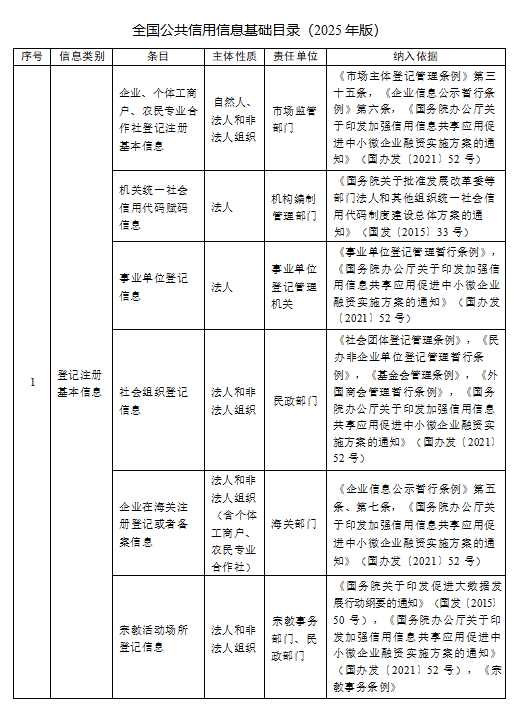 全国公共信用信息基础目录（2025 年版）

| 序号 | 信息类别 | 条目 | 主体性质 | 责任单位 | 纳入依据 |
|---|---|---|---|---|---|
| 1 | 登记注册基本信息 | 企业、个体工商户、农民专业合作社登记注册基本信息 | 自然人、法人和非法人组织 | 市场监管部门 | 《市场主体登记管理条例》第三十五条，《企业信息公示暂行条例》第六条，《国务院办公厅关于印发加强信用信息共享应用促进中小微企业融资实施方案的通知》（国办发〔2021〕52 号） |
| | | 机关统一社会信用代码赋码信息 | 法人 | 机构编制管理部门 | 《国务院关于批准发展改革委等部门法人和其他组织统一社会信用代码制度建设总体方案的通知》（国发〔2015〕33 号） |
| | | 事业单位登记信息 | 法人 | 事业单位登记管理机关 | 《事业单位登记管理暂行条例》，《国务院办公厅关于印发加强信用信息共享应用促进中小微企业融资实施方案的通知》（国办发〔2021〕52 号） |
| | | 社会组织登记信息 | 法人和非法人组织 | 民政部门 | 《社会团体登记管理条例》，《民办非企业单位登记管理暂行条例》，《基金会管理条例》，《外国商会管理暂行条例》，《国务院办公厅关于印发加强信用信息共享应用促进中小微企业融资实施方案的通知》（国办发〔2021〕52 号） |
| | | 企业在海关注册登记或者备案信息 | 法人和非法人组织（含个体工商户、农民专业合作社） | 海关部门 | 《企业信息公示暂行条例》第五条、第七条，《国务院办公厅关于印发加强信用信息共享应用促进中小微企业融资实施方案的通知》（国办发〔2021〕52 号） |
| | | 宗教活动场所登记信息 | 法人和非法人组织 | 宗教事务部门、民政部门 | 《国务院关于印发促进大数据发展行动纲要的通知》（国发〔2015〕50 号），《国务院办公厅关于印发加强信用信息共享应用促进中小微企业融资实施方案的通知》（国办发〔2021〕52 号），《宗教事务条例》 |